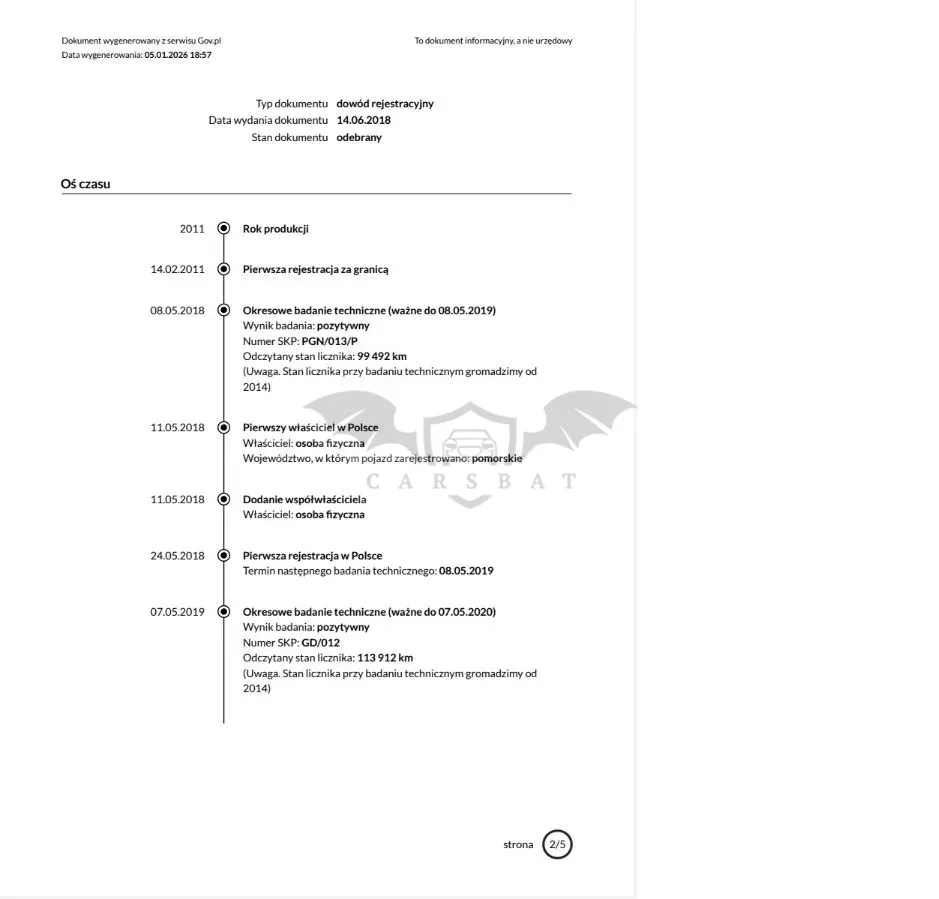 Dokument wygenerowany z serwisu Gov.pl
Data wygenerowania: 05.01.2026 18:57

To dokument informacyjny, a nie urzędowy

Typ dokumentu dowód rejestracyjny
Data wydania dokumentu 14.06.2018
Stan dokumentu odebrany

Oś czasu

2011
Rok produkcji

14.02.2011
Pierwsza rejestracja za granicą

08.05.2018
Okresowe badanie techniczne (ważne do 08.05.2019)
Wynik badania: pozytywny
Numer SKP: PGN/013/P
Odczytany stan licznika: 99 492 km
(Uwaga. Stan licznika przy badaniu technicznym gromadzimy od 2014)

11.05.2018
Pierwszy właściciel w Polsce
Właściciel: osoba fizyczna
Województwo, w którym pojazd zarejestrowano: pomorskie

11.05.2018
Dodanie współwłaściciela
Właściciel: osoba fizyczna

24.05.2018
Pierwsza rejestracja w Polsce
Termin następnego badania technicznego: 08.05.2019

07.05.2019
Okresowe badanie techniczne (ważne do 07.05.2020)
Wynik badania: pozytywny
Numer SKP: GD/012
Odczytany stan licznika: 113 912 km
(Uwaga. Stan licznika przy badaniu technicznym gromadzimy od 2014)

strona 2/5

CARSBAT